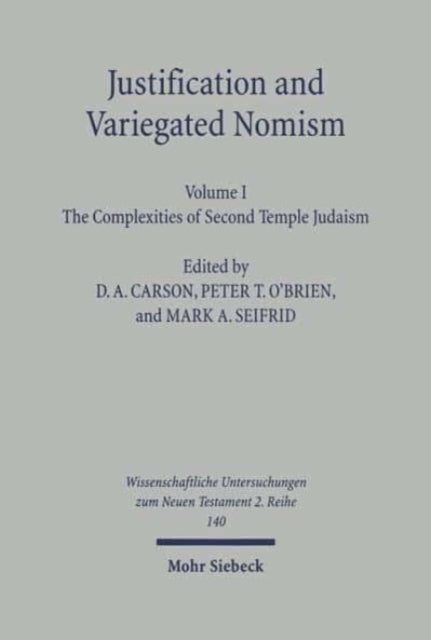 Justification and Variegated Nomism

Volume I
The Complexities of Second Temple Judaism

Edited by
D. A. CARSON, PETER T. O'BRIEN,
and MARK A. SEIFRID

Wissenschaftliche Untersuchungen zum Neuen Testament 2. Reihe
140

Mohr Siebeck